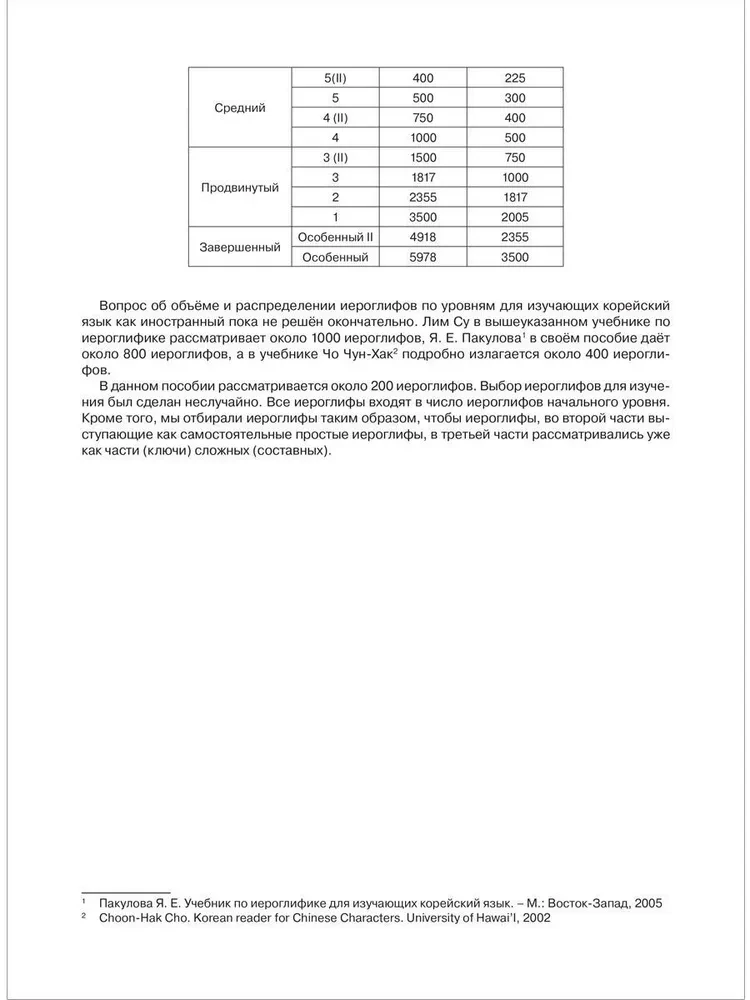 |  |  |  |  |
|---|---|---|---|
| Средний | 5(II) | 400 | 225 |
|  | 5 | 500 | 300 |
|  | 4 (II) | 750 | 400 |
|  | 4 | 1000 | 500 |
| Продвинутый | 3 (II) | 1500 | 750 |
|  | 3 | 1817 | 1000 |
|  | 2 | 2355 | 1817 |
|  | 1 | 3500 | 2005 |
| Завершенный | Особенный II | 4918 | 2355 |
|  | Особенный | 5978 | 3500 |

Вопрос об объёме и распределении иероглифов по уровням для изучающих корейский язык как иностранный пока не решён окончательно. Лим Су в вышеуказанном учебнике по иероглифике рассматривает около 1000 иероглифов, Я. Е. Пакулова$^1$ в своём пособие даёт около 800 иероглифов, а в учебнике Чо Чун-Хак$^2$ подробно излагается около 400 иероглифов.

В данном пособии рассматривается около 200 иероглифов. Выбор иероглифов для изучения был сделан неслучайно. Все иероглифы входят в число иероглифов начального уровня. Кроме того, мы отбирали иероглифы таким образом, чтобы иероглифы, во второй части выступающие как самостоятельные простые иероглифы, в третьей части рассматривались уже как части (ключи) сложных (составных).

$^1$ Пакулова Я. Е. Учебник по иероглифике для изучающих корейский язык. – М.: Восток-Запад, 2005
$^2$ Choon-Hak Cho. Korean reader for Chinese Characters. University of Hawai'I, 2002